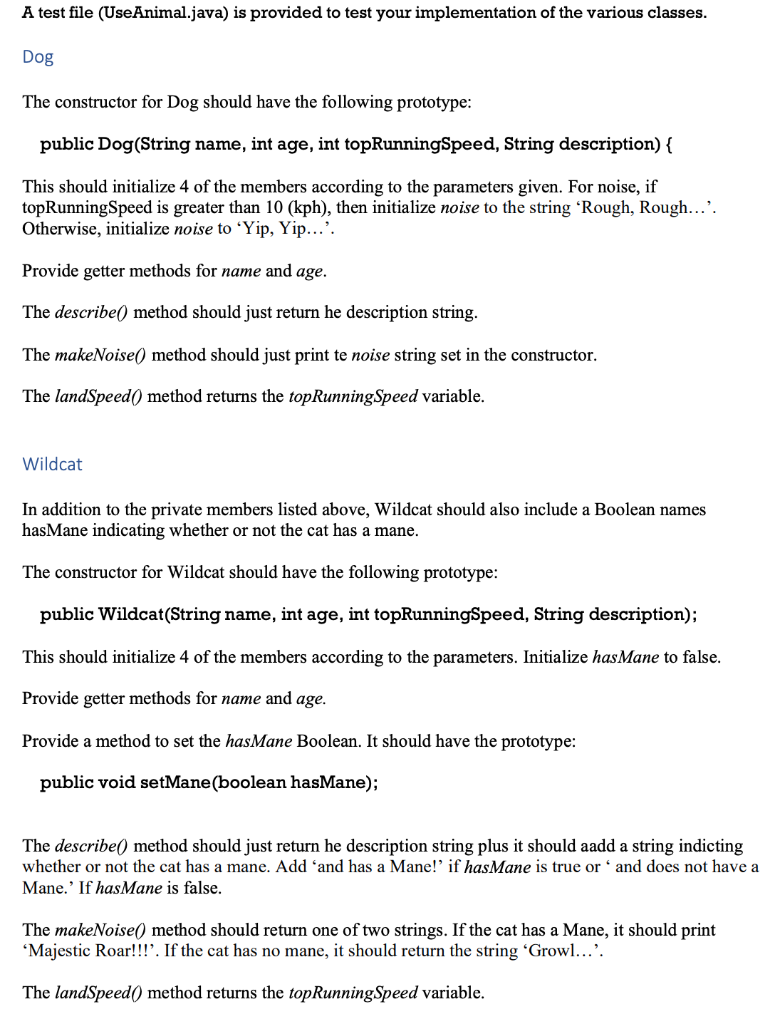 A test file (UseAnimal.java) is provided to test your implementation of the various classes.

Dog

The constructor for Dog should have the following prototype:

public Dog(String name, int age, int topRunningSpeed, String description) {

This should initialize 4 of the members according to the parameters given. For noise, if topRunningSpeed is greater than 10 (kph), then initialize noise to the string 'Rough, Rough…'. Otherwise, initialize noise to 'Yip, Yip…'.

Provide getter methods for name and age.

The describe() method should just return he description string.

The makeNoise() method should just print te noise string set in the constructor.

The landSpeed() method returns the topRunningSpeed variable.

Wildcat

In addition to the private members listed above, Wildcat should also include a Boolean names hasMane indicating whether or not the cat has a mane.

The constructor for Wildcat should have the following prototype:

public Wildcat(String name, int age, int topRunningSpeed, String description);

This should initialize 4 of the members according to the parameters. Initialize hasMane to false.

Provide getter methods for name and age.

Provide a method to set the hasMane Boolean. It should have the prototype:

public void setMane(boolean hasMane);

The describe() method should just return he description string plus it should aadd a string indicting whether or not the cat has a mane. Add 'and has a Mane!' if hasMane is true or ' and does not have a Mane.' If hasMane is false.

The makeNoise() method should return one of two strings. If the cat has a Mane, it should print 'Majestic Roar!!!'. If the cat has no mane, it should return the string 'Growl…'.

The landSpeed() method returns the topRunningSpeed variable.